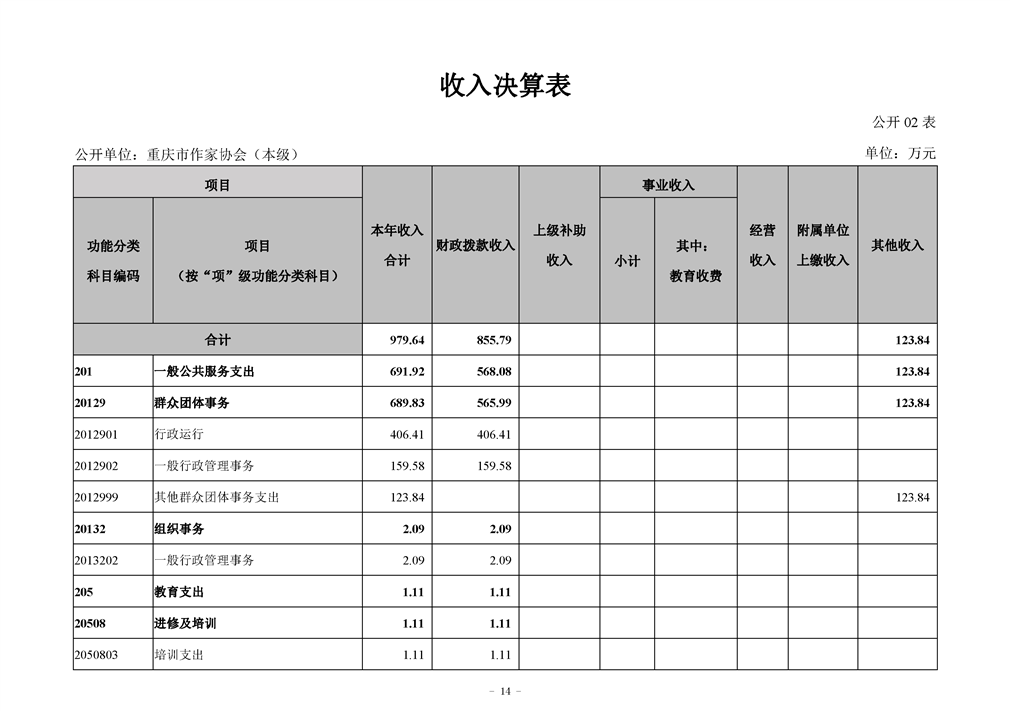 收入决算表

公开 02 表

公开单位：重庆市作家协会（本级）

单位：万元

| 功能分类科目编码 | 项目（按“项”级功能分类科目） | 本年收入合计 | 财政拨款收入 | 上级补助收入 | 事业收入 小计 | 事业收入 其中：教育收费 | 经营收入 | 附属单位上缴收入 | 其他收入 |
|---|---|---|---|---|---|---|---|---|---|
| 合计 | | 979.64 | 855.79 | | | | | | 123.84 |
| 201 | 一般公共服务支出 | 691.92 | 568.08 | | | | | | 123.84 |
| 20129 | 群众团体事务 | 689.83 | 565.99 | | | | | | 123.84 |
| 2012901 | 行政运行 | 406.41 | 406.41 | | | | | | |
| 2012902 | 一般行政管理事务 | 159.58 | 159.58 | | | | | | |
| 2012999 | 其他群众团体事务支出 | 123.84 | | | | | | | 123.84 |
| 20132 | 组织事务 | 2.09 | 2.09 | | | | | | |
| 2013202 | 一般行政管理事务 | 2.09 | 2.09 | | | | | | |
| 205 | 教育支出 | 1.11 | 1.11 | | | | | | |
| 20508 | 进修及培训 | 1.11 | 1.11 | | | | | | |
| 2050803 | 培训支出 | 1.11 | 1.11 | | | | | | |

- 14 -